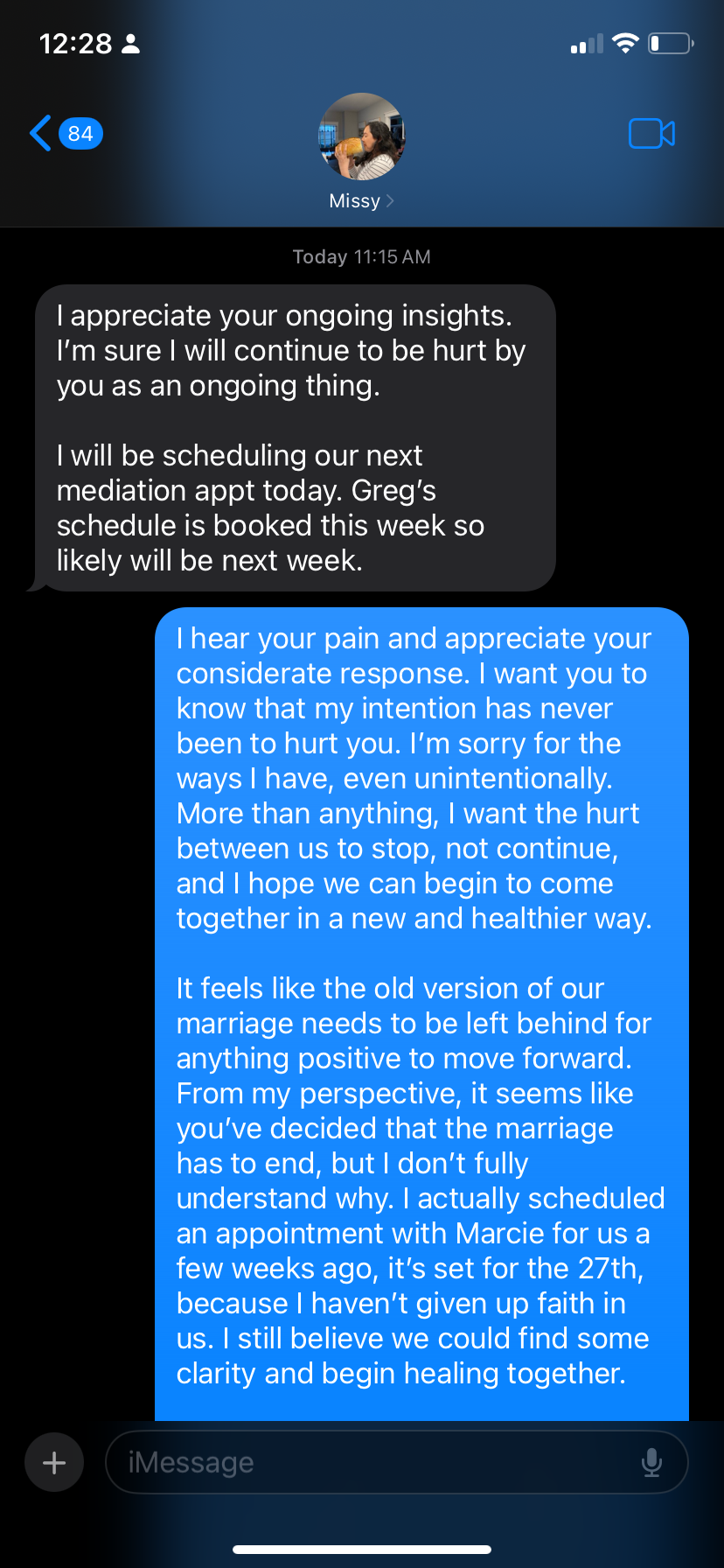 12:28

84

Missy

Today 11:15 AM

I appreciate your ongoing insights. I'm sure I will continue to be hurt by you as an ongoing thing.

I will be scheduling our next mediation appt today. Greg's schedule is booked this week so likely will be next week.

I hear your pain and appreciate your considerate response. I want you to know that my intention has never been to hurt you. I'm sorry for the ways I have, even unintentionally. More than anything, I want the hurt between us to stop, not continue, and I hope we can begin to come together in a new and healthier way.

It feels like the old version of our marriage needs to be left behind for anything positive to move forward. From my perspective, it seems like you've decided that the marriage has to end, but I don't fully understand why. I actually scheduled an appointment with Marcie for us a few weeks ago, it's set for the 27th, because I haven't given up faith in us. I still believe we could find some clarity and begin healing together.

iMessage